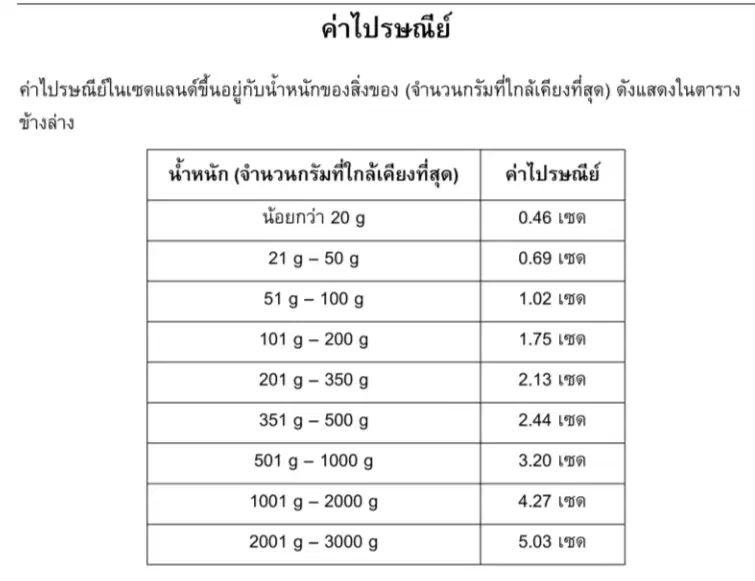 ค่าไปรษณีย์

ค่าไปรษณีย์ในเซดแลนด์ขึ้นอยู่กับน้ำหนักของสิ่งของ (จำนวนกรัมที่ใกล้เคียงที่สุด) ดังแสดงในตารางข้างล่าง

| น้ำหนัก (จำนวนกรัมที่ใกล้เคียงที่สุด) | ค่าไปรษณีย์ |
|---|---|
| น้อยกว่า 20 g | 0.46 เซด |
| 21 g – 50 g | 0.69 เซด |
| 51 g – 100 g | 1.02 เซด |
| 101 g – 200 g | 1.75 เซด |
| 201 g – 350 g | 2.13 เซด |
| 351 g – 500 g | 2.44 เซด |
| 501 g – 1000 g | 3.20 เซด |
| 1001 g – 2000 g | 4.27 เซด |
| 2001 g – 3000 g | 5.03 เซด |